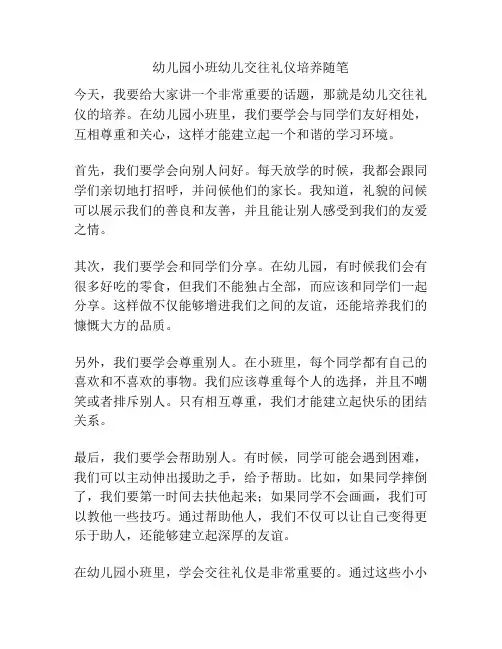 幼儿园小班幼儿交往礼仪培养随笔

今天，我要给大家讲一个非常重要的话题，那就是幼儿交往礼仪的培养。在幼儿园小班里，我们要学会与同学们友好相处，互相尊重和关心，这样才能建立起一个和谐的学习环境。

首先，我们要学会向别人问好。每天放学的时候，我都会跟同学们亲切地打招呼，并问候他们的家长。我知道，礼貌的问候可以展示我们的善良和友善，并且能让别人感受到我们的友爱之情。

其次，我们要学会和同学们分享。在幼儿园，有时候我们会有很多好吃的零食，但我们不能独占全部，而应该和同学们一起分享。这样做不仅能够增进我们之间的友谊，还能培养我们的慷慨大方的品质。

另外，我们要学会尊重别人。在小班里，每个同学都有自己的喜欢和不喜欢的事物。我们应该尊重每个人的选择，并且不嘲笑或者排斥别人。只有相互尊重，我们才能建立起快乐的团结关系。

最后，我们要学会帮助别人。有时候，同学可能会遇到困难，我们可以主动伸出援助之手，给予帮助。比如，如果同学摔倒了，我们要第一时间去扶他起来；如果同学不会画画，我们可以教他一些技巧。通过帮助他人，我们不仅可以让自己变得更乐于助人，还能够建立起深厚的友谊。

在幼儿园小班里，学会交往礼仪是非常重要的。通过这些小小